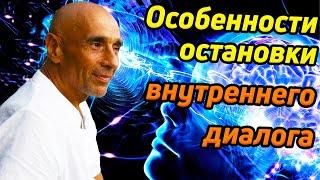 Особенности остановки внутреннего диалога